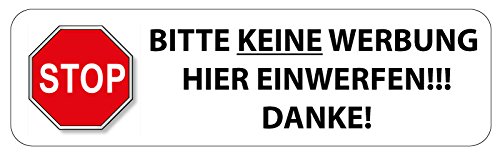 STOP

BITTE KEINE WERBUNG HIER EINWERFEN!!! DANKE!